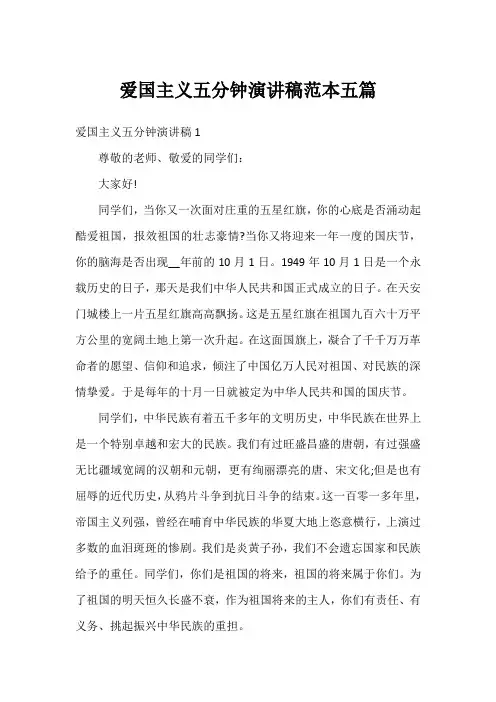 爱国主义五分钟演讲稿范本五篇

爱国主义五分钟演讲稿 1

尊敬的老师、敬爱的同学们：

大家好!

同学们，当你又一次面对庄重的五星红旗，你的心底是否涌动起酷爱祖国，报效祖国的壮志豪情?当你又将迎来一年一度的国庆节，你的脑海是否出现__年前的 10 月 1 日。1949 年 10 月 1 日是一个永载历史的日子，那天是我们中华人民共和国正式成立的日子。在天安门城楼上一片五星红旗高高飘扬。这是五星红旗在祖国九百六十万平方公里的宽阔土地上第一次升起。在这面国旗上，凝合了千千万万革命者的愿望、信仰和追求，倾注了中国亿万人民对祖国、对民族的深情挚爱。于是每年的十月一日就被定为中华人民共和国的国庆节。

同学们，中华民族有着五千多年的文明历史，中华民族在世界上是一个特别卓越和宏大的民族。我们有过旺盛昌盛的唐朝，有过强盛无比疆域宽阔的汉朝和元朝，更有绚丽漂亮的唐、宋文化;但是也有屈辱的近代历史，从鸦片斗争到抗日斗争的结束。这一百零一多年里，帝国主义列强，曾经在哺育中华民族的华夏大地上恣意横行，上演过多数的血泪斑斑的惨剧。我们是炎黄子孙，我们不会遗忘国家和民族给予的重任。同学们，你们是祖国的将来，祖国的将来属于你们。为了祖国的明天恒久长盛不衰，作为祖国将来的主人，你们有责任、有义务、挑起振兴中华民族的重担。